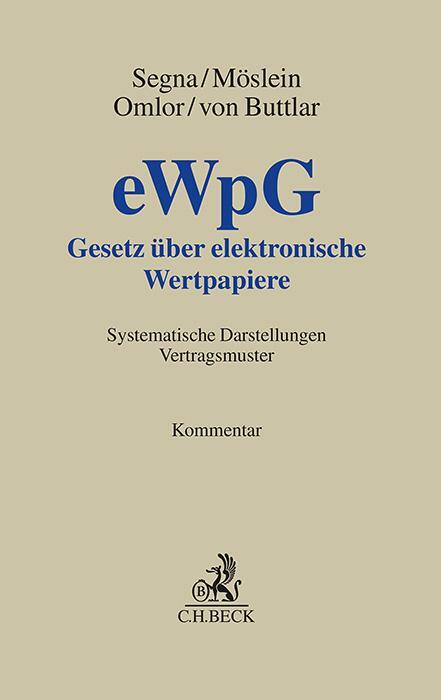 Segna/Möslein
Omlor/von Buttlar

eWpG
Gesetz über elektronische Wertpapiere

Systematische Darstellungen
Vertragsmuster

Kommentar

B

C.H.BECK